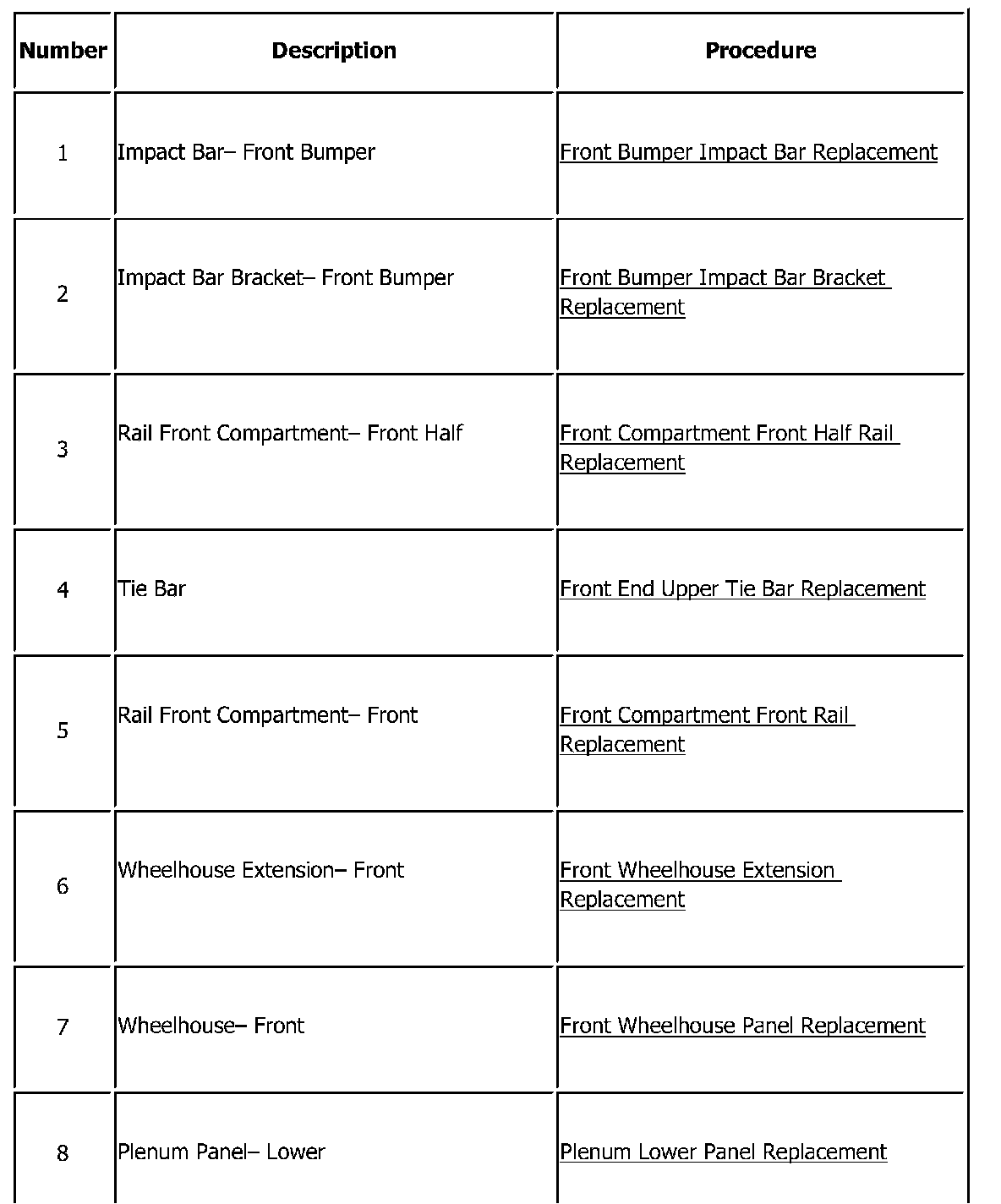 | Number | Description | Procedure |
|---|---|---|
| 1 | Impact Bar– Front Bumper | Front Bumper Impact Bar Replacement |
| 2 | Impact Bar Bracket– Front Bumper | Front Bumper Impact Bar Bracket Replacement |
| 3 | Rail Front Compartment– Front Half | Front Compartment Front Half Rail Replacement |
| 4 | Tie Bar | Front End Upper Tie Bar Replacement |
| 5 | Rail Front Compartment– Front | Front Compartment Front Rail Replacement |
| 6 | Wheelhouse Extension– Front | Front Wheelhouse Extension Replacement |
| 7 | Wheelhouse– Front | Front Wheelhouse Panel Replacement |
| 8 | Plenum Panel– Lower | Plenum Lower Panel Replacement |